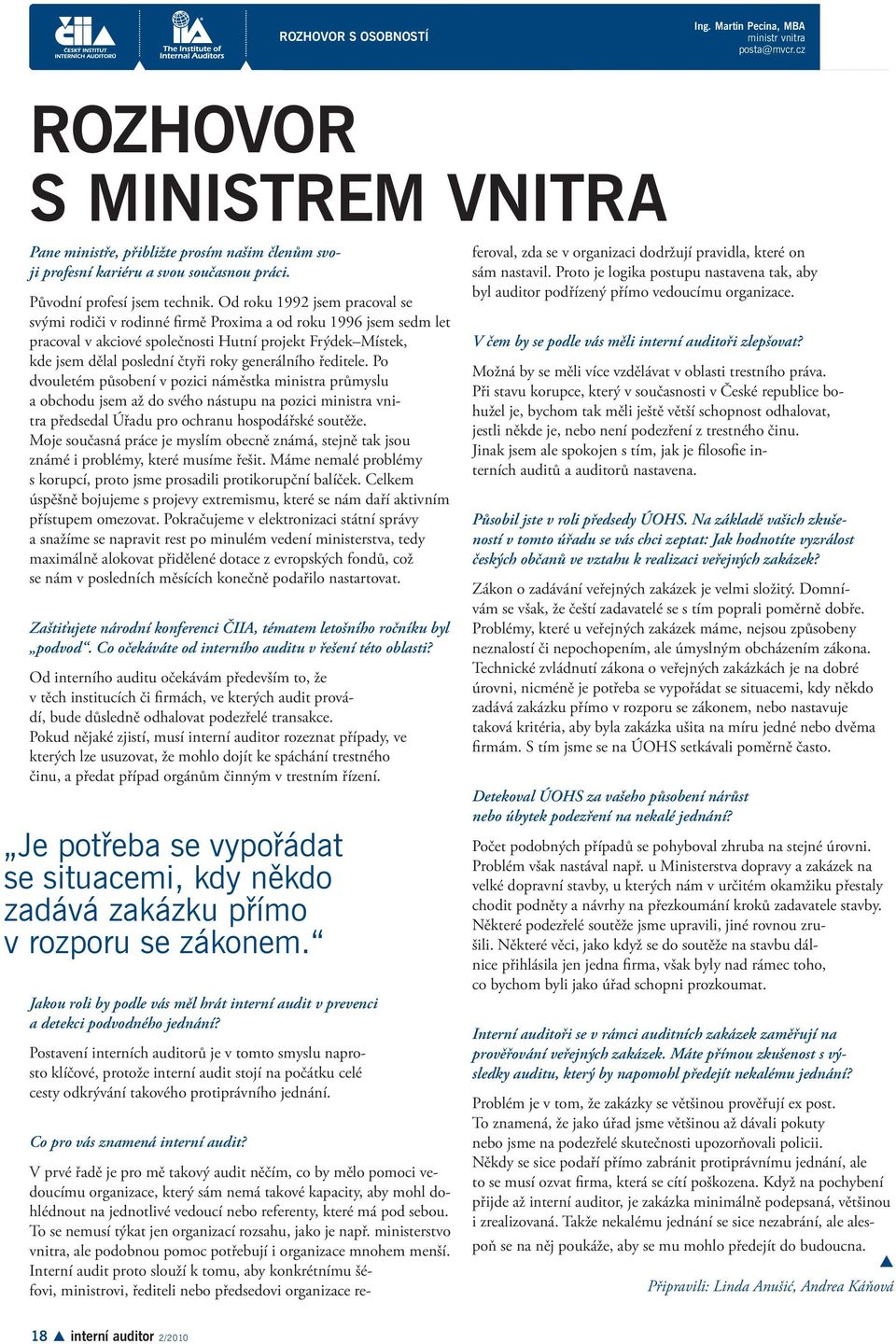 ČIIA ČESKÝ INSTITUT INTERNÍCH AUDITORŮ

IIA The Institute of Internal Auditors

ROZHOVOR S OSOBNOSTÍ

Ing. Martin Pecina, MBA
ministr vnitra
posta@mvcr.cz

ROZHOVOR S MINISTREM VNITRA

Pane ministře, přibližte prosím našim členům svoji profesní kariéru a svou současnou práci.

Původní profesí jsem technik. Od roku 1992 jsem pracoval se svými rodiči v rodinné firmě Proxima a od roku 1996 jsem sedm let pracoval v akciové společnosti Hutní projekt Frýdek–Místek, kde jsem dělal poslední čtyři roky generálního ředitele. Po dvouletém působení v pozici náměstka ministra průmyslu a obchodu jsem až do svého nástupu na pozici ministra vnitra předsedal Úřadu pro ochranu hospodářské soutěže.
Moje současná práce je myslím obecně známá, stejně tak jsou známé i problémy, které musíme řešit. Máme nemalé problémy s korupcí, proto jsme prosadili protikorupční balíček. Celkem úspěšně bojujeme s projevy extremismu, které se nám daří aktivním přístupem omezovat. Pokračujeme v elektronizaci státní správy a snažíme se napravit rest po minulém vedení ministerstva, tedy maximálně alokovat přidělené dotace z evropských fondů, což se nám v posledních měsících konečně podařilo nastartovat.

Zaštiťujete národní konferenci ČIIA, tématem letošního ročníku byl „podvod“. Co očekáváte od interního auditu v řešení této oblasti?

Od interního auditu očekávám především to, že v těch institucích či firmách, ve kterých audit provádí, bude důsledně odhalovat podezřelé transakce.
Pokud nějaké zjistí, musí interní auditor rozeznat případy, ve kterých lze usuzovat, že mohlo dojít ke spáchání trestného činu, a předat případ orgánům činným v trestním řízení.

„Je potřeba se vypořádat se situacemi, kdy někdo zadává zakázku přímo v rozporu se zákonem.“

Jakou roli by podle vás měl hrát interní audit v prevenci a detekci podvodného jednání?

Postavení interních auditorů je v tomto smyslu naprosto klíčové, protože interní audit stojí na počátku celé cesty odkrývání takového protiprávního jednání.

Co pro vás znamená interní audit?

V prvé řadě je pro mě takový audit něčím, co by mělo pomoci vedoucímu organizace, který sám nemá takové kapacity, aby mohl dohlédnout na jednotlivé vedoucí nebo referenty, které má pod sebou. To se nemusí týkat jen organizací rozsahu, jako je např. ministerstvo vnitra, ale podobnou pomoc potřebují i organizace mnohem menší. Interní audit proto slouží k tomu, aby konkrétnímu šéfovi, ministrovi, řediteli nebo předsedovi organizace referoval, zda se v organizaci dodržují pravidla, které on sám nastavil. Proto je logika postupu nastavena tak, aby byl auditor podřízený přímo vedoucímu organizace.

V čem by se podle vás měli interní auditoři zlepšovat?

Možná by se měli více vzdělávat v oblasti trestního práva. Při stavu korupce, který v současnosti v České republice bohužel je, bychom tak měli ještě větší schopnost odhalovat, jestli někde je, nebo není podezření z trestného činu.
Jinak jsem ale spokojen s tím, jak je filosofie interních auditů a auditorů nastavena.

Působil jste v roli předsedy ÚOHS. Na základě vašich zkušeností v tomto úřadu se vás chci zeptat: Jak hodnotíte vyzrálost českých občanů ve vztahu k realizaci veřejných zakázek?

Zákon o zadávání veřejných zakázek je velmi složitý. Domnívám se však, že čeští zadavatelé se s tím poprali poměrně dobře. Problémy, které u veřejných zakázek máme, nejsou způsobeny neznalostí či nepochopením, ale úmyslným obcházením zákona. Technické zvládnutí zákona o veřejných zakázkách je na dobré úrovni, nicméně je potřeba se vypořádat se situacemi, kdy někdo zadává zakázku přímo v rozporu se zákonem, nebo nastavuje taková kritéria, aby byla zakázka ušita na míru jedné nebo dvěma firmám. S tím jsme se na ÚOHS setkávali poměrně často.

Detekoval ÚOHS za vašeho působení nárůst nebo úbytek podezření na nekalé jednání?

Počet podobných případů se pohyboval zhruba na stejné úrovni. Problém však nastával např. u Ministerstva dopravy a zakázek na velké dopravní stavby, u kterých nám v určitém okamžiku přestaly chodit podněty a návrhy na přezkoumání kroků zadavatele stavby. Některé podezřelé soutěže jsme upravili, jiné rovnou zrušili. Některé věci, jako když se do soutěže na stavbu dálnice přihlásila jen jedna firma, však byly nad rámec toho, co bychom byli jako úřad schopni prozkoumat.

Interní auditoři se v rámci auditních zakázek zaměřují na prověřování veřejných zakázek. Máte přímou zkušenost s výsledky auditu, který by napomohl předejít nekalému jednání?

Problém je v tom, že zakázky se většinou prověřují ex post. To znamená, že jako úřad jsme většinou až dávali pokuty nebo jsme na podezřelé skutečnosti upozorňovali policii. Někdy se sice podaří přímo zabránit protiprávnímu jednání, ale to se musí ozvat firma, která se cítí poškozena. Když na pochybení přijde až interní auditor, je zakázka minimálně podepsaná, většinou i zrealizovaná. Takže nekalému jednání se sice nezabrání, ale alespoň se na něj poukáže, aby se mu mohlo předejít do budoucna.

Připravili: Linda Anušić, Andrea Káňová

18 interní auditor 2/2010